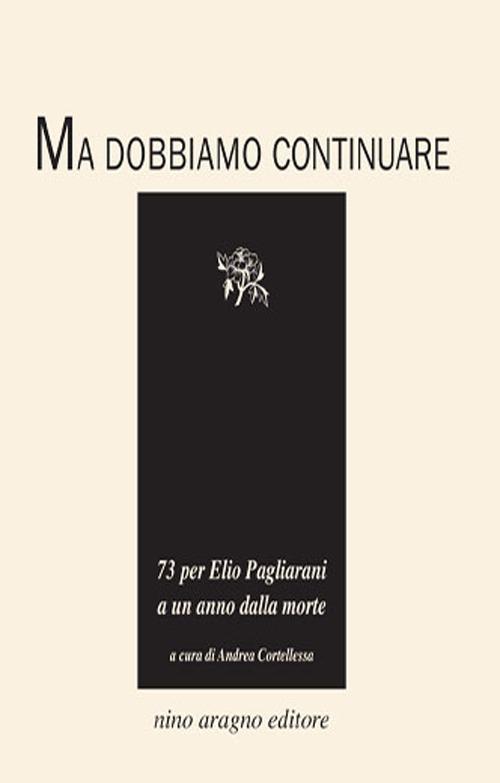 MA DOBBIAMO CONTINUARE

73 per Elio Pagliarani
a un anno dalla morte

a cura di Andrea Cortellessa

nino aragno editore